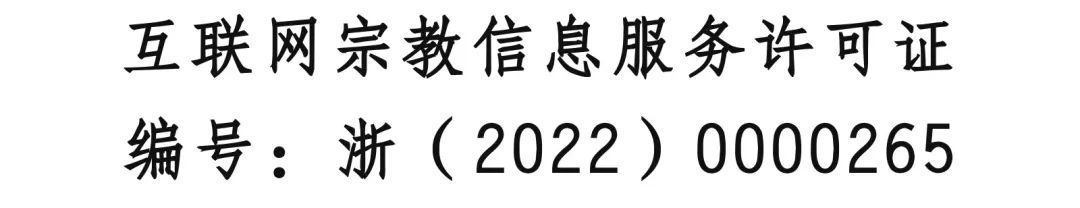 互联网宗教信息服务许可证
编号：浙（2022）0000265